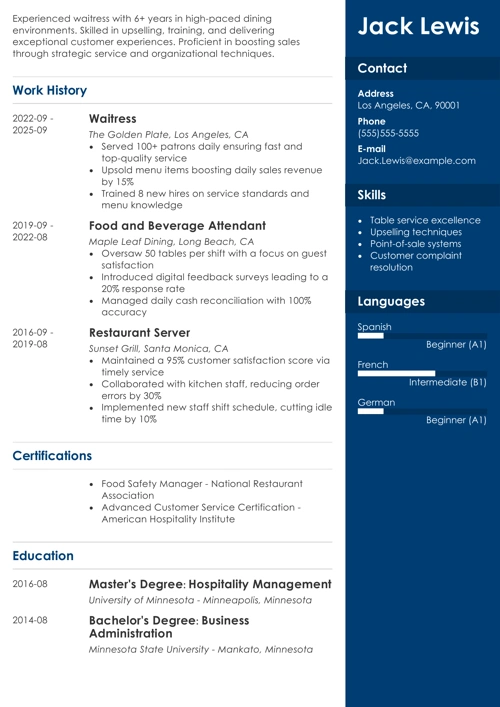 Experienced waitress with 6+ years in high-paced dining environments. Skilled in upselling, training, and delivering exceptional customer experiences. Proficient in boosting sales through strategic service and organizational techniques.

Work History

2022-09 - 2025-09

Waitress

The Golden Plate, Los Angeles, CA

- Served 100+ patrons daily ensuring fast and top-quality service
- Upsold menu items boosting daily sales revenue by 15%
- Trained 8 new hires on service standards and menu knowledge

2019-09 - 2022-08

Food and Beverage Attendant

Maple Leaf Dining, Long Beach, CA

- Oversaw 50 tables per shift with a focus on guest satisfaction
- Introduced digital feedback surveys leading to a 20% response rate
- Managed daily cash reconciliation with 100% accuracy

2016-09 - 2019-08

Restaurant Server

Sunset Grill, Santa Monica, CA

- Maintained a 95% customer satisfaction score via timely service
- Collaborated with kitchen staff, reducing order errors by 30%
- Implemented new staff shift schedule, cutting idle time by 10%

Certifications

- Food Safety Manager - National Restaurant Association
- Advanced Customer Service Certification - American Hospitality Institute

Education

2016-08

Master's Degree: Hospitality Management

University of Minnesota - Minneapolis, Minnesota

2014-08

Bachelor's Degree: Business Administration

Minnesota State University - Mankato, Minnesota

Jack Lewis

Contact

Address
Los Angeles, CA, 90001

Phone
(555)555-5555

E-mail
Jack.Lewis@example.com

Skills

- Table service excellence
- Upselling techniques
- Point-of-sale systems
- Customer complaint resolution

Languages

Spanish
Beginner (A1)

French
Intermediate (B1)

German
Beginner (A1)